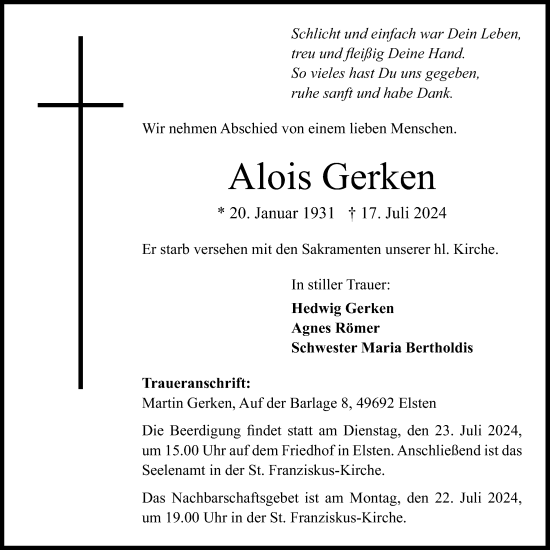 Schlicht und einfach war Dein Leben,
treu und fleißig Deine Hand.
So vieles hast Du uns gegeben,
ruhe sanft und habe Dank.

Wir nehmen Abschied von einem lieben Menschen.

Alois Gerken

* 20. Januar 1931 † 17. Juli 2024

Er starb versehen mit den Sakramenten unserer hl. Kirche.

In stiller Trauer:
Hedwig Gerken
Agnes Römer
Schwester Maria Bertholdis

Traueranschrift:
Martin Gerken, Auf der Barlage 8, 49692 Elsten

Die Beerdigung findet statt am Dienstag, den 23. Juli 2024, um 15.00 Uhr auf dem Friedhof in Elsten. Anschließend ist das Seelenamt in der St. Franziskus-Kirche.

Das Nachbarschaftsgebet ist am Montag, den 22. Juli 2024, um 19.00 Uhr in der St. Franziskus-Kirche.